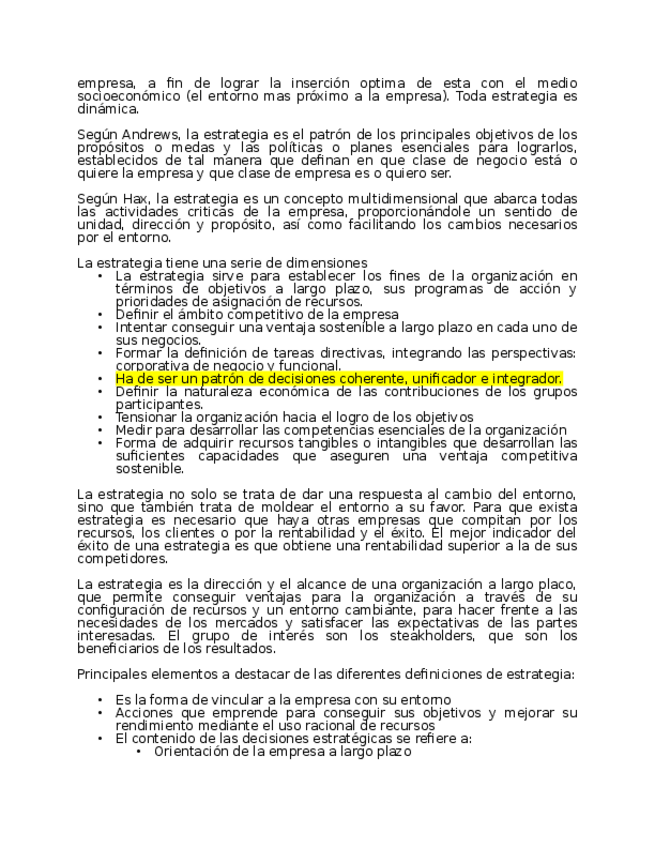 empresa, a fin de lograr la inserción optima de esta con el medio socioeconómico (el entorno mas próximo a la empresa). Toda estrategia es dinámica.

Según Andrews, la estrategia es el patrón de los principales objetivos de los propósitos o medas y las políticas o planes esenciales para lograrlos, establecidos de tal manera que definan en que clase de negocio está o quiere la empresa y que clase de empresa es o quiero ser.

Según Hax, la estrategia es un concepto multidimensional que abarca todas las actividades criticas de la empresa, proporcionándole un sentido de unidad, dirección y propósito, así como facilitando los cambios necesarios por el entorno.

La estrategia tiene una serie de dimensiones
• La estrategia sirve para establecer los fines de la organización en términos de objetivos a largo plazo, sus programas de acción y prioridades de asignación de recursos.
• Definir el ámbito competitivo de la empresa
• Intentar conseguir una ventaja sostenible a largo plazo en cada uno de sus negocios.
• Formar la definición de tareas directivas, integrando las perspectivas: corporativa de negocio y funcional.
• Ha de ser un patrón de decisiones coherente, unificador e integrador.
• Definir la naturaleza económica de las contribuciones de los grupos participantes.
• Tensionar la organización hacia el logro de los objetivos
• Medir para desarrollar las competencias esenciales de la organización
• Forma de adquirir recursos tangibles o intangibles que desarrollan las suficientes capacidades que aseguren una ventaja competitiva sostenible.

La estrategia no solo se trata de dar una respuesta al cambio del entorno, sino que también trata de moldear el entorno a su favor. Para que exista estrategia es necesario que haya otras empresas que compitan por los recursos, los clientes o por la rentabilidad y el éxito. El mejor indicador del éxito de una estrategia es que obtiene una rentabilidad superior a la de sus competidores.

La estrategia es la dirección y el alcance de una organización a largo placo, que permite conseguir ventajas para la organización a través de su configuración de recursos y un entorno cambiante, para hacer frente a las necesidades de los mercados y satisfacer las expectativas de las partes interesadas. El grupo de interés son los steakholders, que son los beneficiarios de los resultados.

Principales elementos a destacar de las diferentes definiciones de estrategia:

• Es la forma de vincular a la empresa con su entorno
• Acciones que emprende para conseguir sus objetivos y mejorar su rendimiento mediante el uso racional de recursos
• El contenido de las decisiones estratégicas se refiere a:
  • Orientación de la empresa a largo plazo